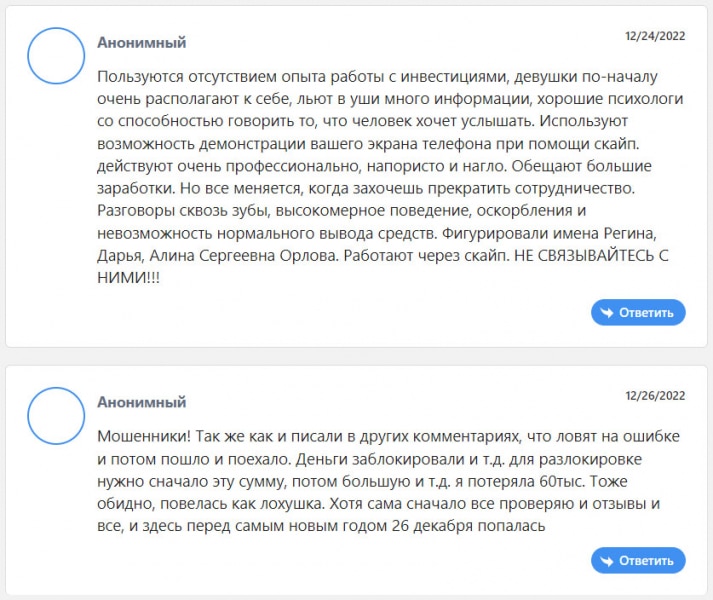 Анонимный

12/24/2022

Пользуются отсутствием опыта работы с инвестициями, девушки по-началу очень располагают к себе, льют в уши много информации, хорошие психологи со способностью говорить то, что человек хочет услышать. Используют возможность демонстрации вашего экрана телефона при помощи скайп. действуют очень профессионально, напористо и нагло. Обещают большие заработки. Но все меняется, когда захочешь прекратить сотрудничество. Разговоры сквозь зубы, высокомерное поведение, оскорбления и невозможность нормального вывода средств. Фигурировали имена Регина, Дарья, Алина Сергеевна Орлова. Работают через скайп. НЕ СВЯЗЫВАЙТЕСЬ С НИМИ!!!

Ответить

Анонимный

12/26/2022

Мошенники! Так же как и писали в других комментариях, что ловят на ошибке и потом пошло и поехало. Деньги заблокировали и т.д. для разлокировке нужно сначало эту сумму, потом большую и т.д. я потеряла 60тыс. Тоже обидно, повелась как лохушка. Хотя сама сначало все проверяю и отзывы и все, и здесь перед самым новым годом 26 декабря попалась

Ответить